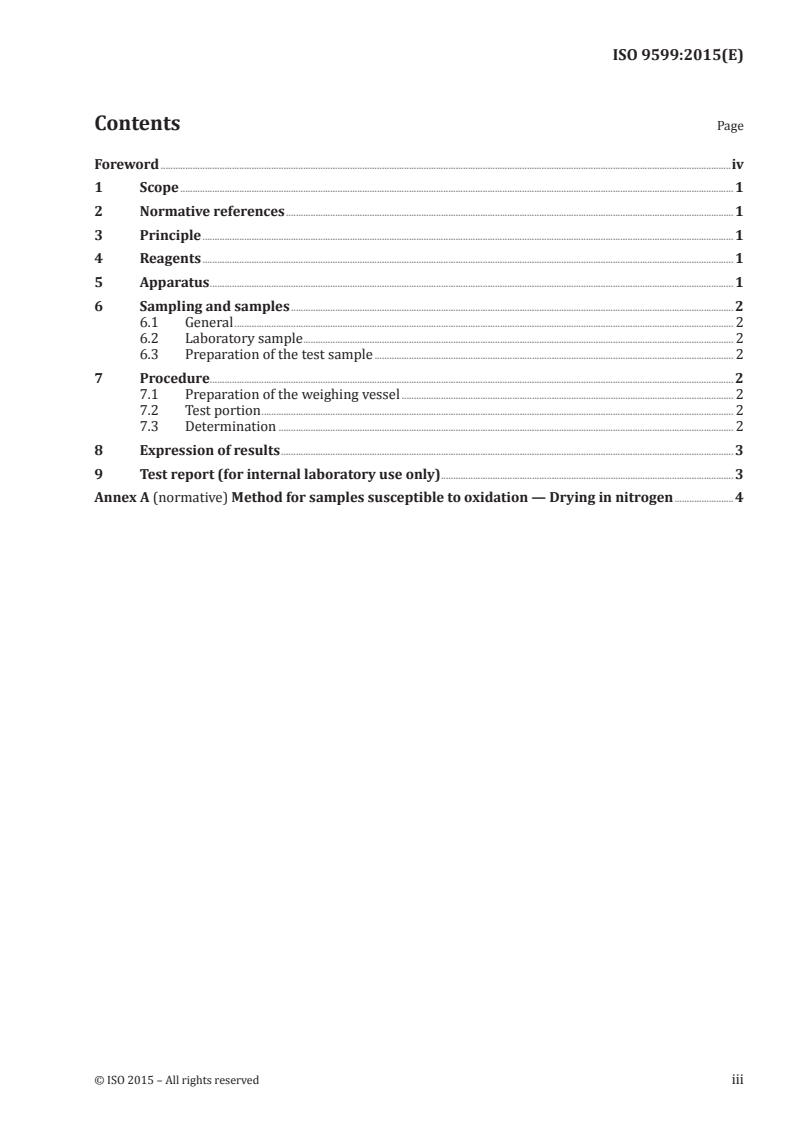 ISO 9599:2015(E)

Contents

Page

Foreword iv
1 Scope 1
2 Normative references 1
3 Principle 1
4 Reagents 1
5 Apparatus 1
6 Sampling and samples 2
6.1 General 2
6.2 Laboratory sample 2
6.3 Preparation of the test sample 2
7 Procedure 2
7.1 Preparation of the weighing vessel 2
7.2 Test portion 2
7.3 Determination 2
8 Expression of results 3
9 Test report (for internal laboratory use only) 3
Annex A (normative) Method for samples susceptible to oxidation — Drying in nitrogen 4

© ISO 2015 – All rights reserved

iii